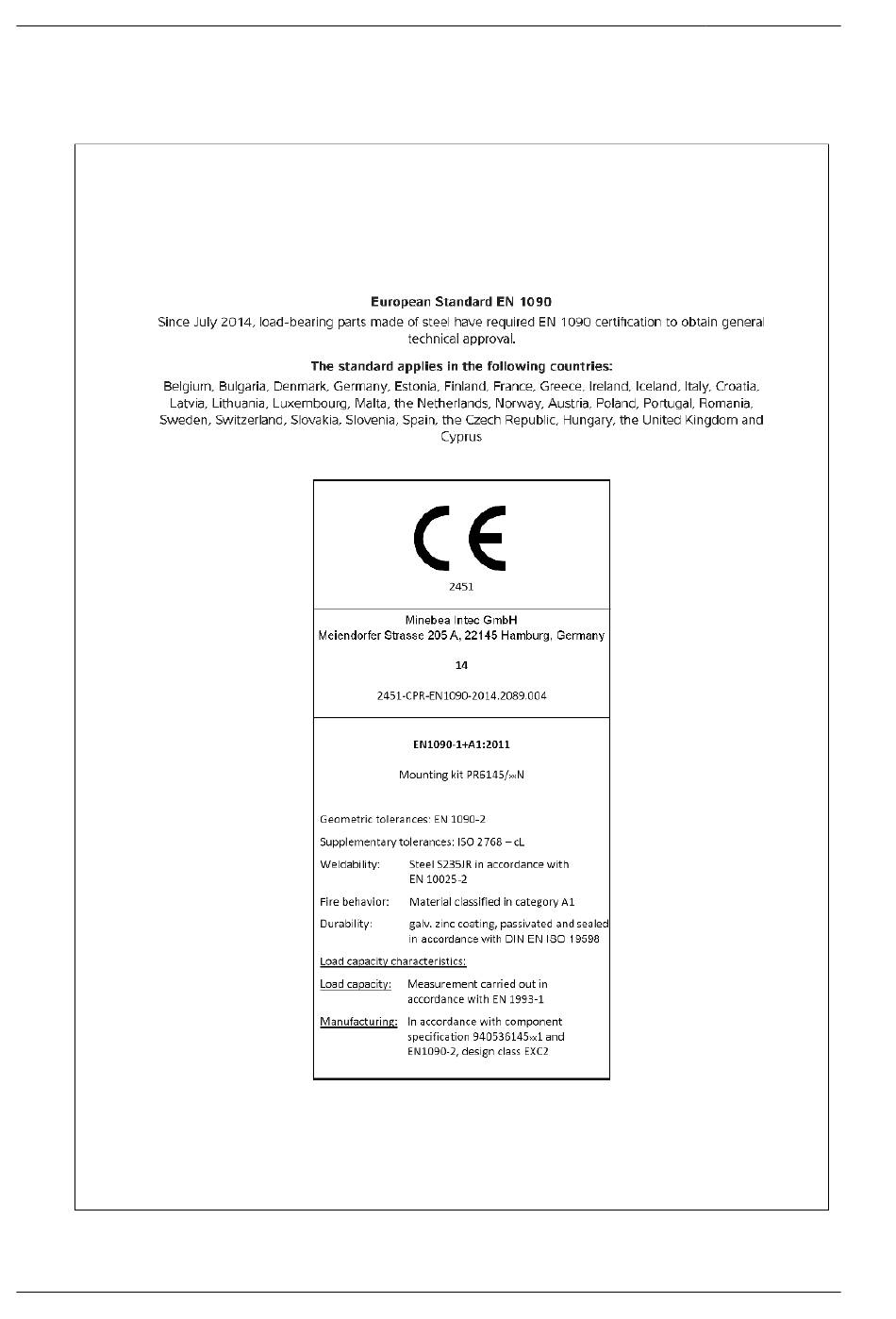 European Standard EN 1090

Since July 2014, load-bearing parts made of steel have required EN 1090 certification to obtain general technical approval.

The standard applies in the following countries:

Belgium, Bulgaria, Denmark, Germany, Estonia, Finland, France, Greece, Ireland, Iceland, Italy, Croatia, Latvia, Lithuania, Luxembourg, Malta, the Netherlands, Norway, Austria, Poland, Portugal, Romania, Sweden, Switzerland, Slovakia, Slovenia, Spain, the Czech Republic, Hungary, the United Kingdom and Cyprus

CE

2451

Minebea Intec GmbH
Meiendorfer Strasse 205 A, 22145 Hamburg, Germany

14

2451-CPR-EN1090-2014.2089.004

EN1090-1+A1:2011

Mounting kit PR6145/xxN

Geometric tolerances: EN 1090-2

Supplementary tolerances: ISO 2768 – cL

Weldability: Steel S235JR in accordance with EN 10025-2

Fire behavior: Material classified in category A1

Durability: galv. zinc coating, passivated and sealed in accordance with DIN EN ISO 19598

Load capacity characteristics:

Load capacity: Measurement carried out in accordance with EN 1993-1

Manufacturing: In accordance with component specification 940536145xx1 and EN1090-2, design class EXC2